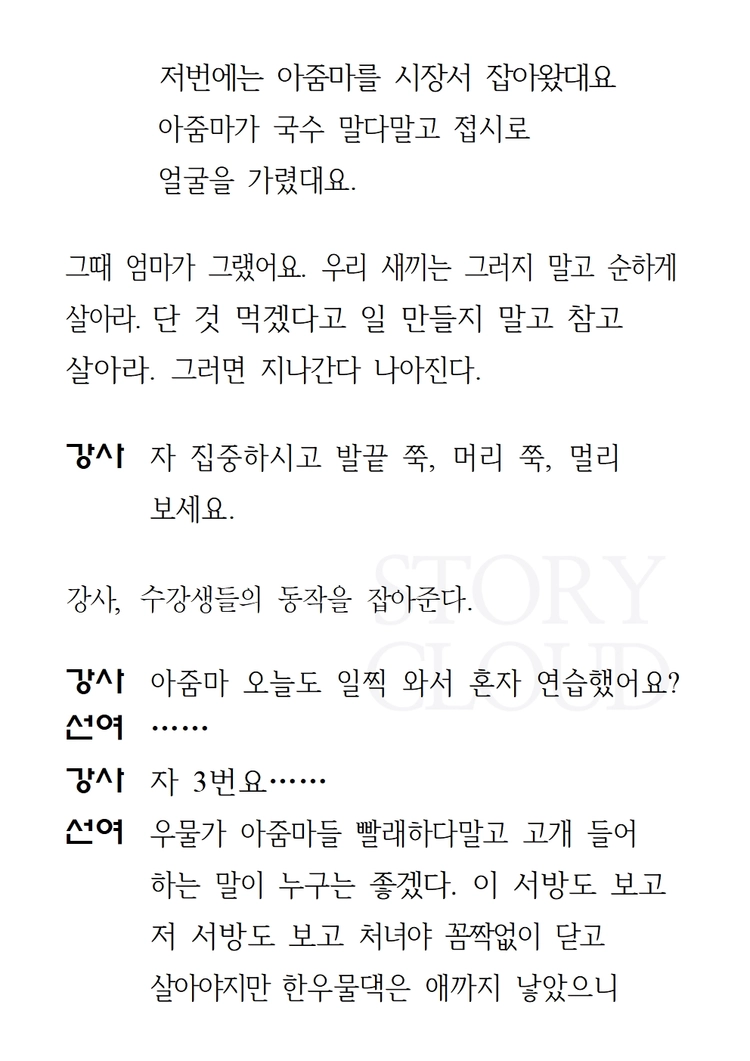 저번에는 아줌마를 시장서 잡아왔대요
아줌마가 국수 말다말고 접시로
얼굴을 가렸대요.

그때 엄마가 그랬어요. 우리 새끼는 그러지 말고 순하게 살아라. 단 것 먹겠다고 일 만들지 말고 참고 살아라. 그러면 지나간다 나아진다.

강사 자 집중하시고 발끝 쭉, 머리 쭉, 멀리 보세요.

강사, 수강생들의 동작을 잡아준다.

STORY CLOUD

강사 아줌마 오늘도 일찍 와서 혼자 연습했어요?
선여 ……
강사 자 3번요……
선여 우물가 아줌마들 빨래하다말고 고개 들어 하는 말이 누구는 좋겠다. 이 서방도 보고 저 서방도 보고 처녀야 꼼짝없이 닫고 살아야지만 한우물댁은 애까지 낳았으니